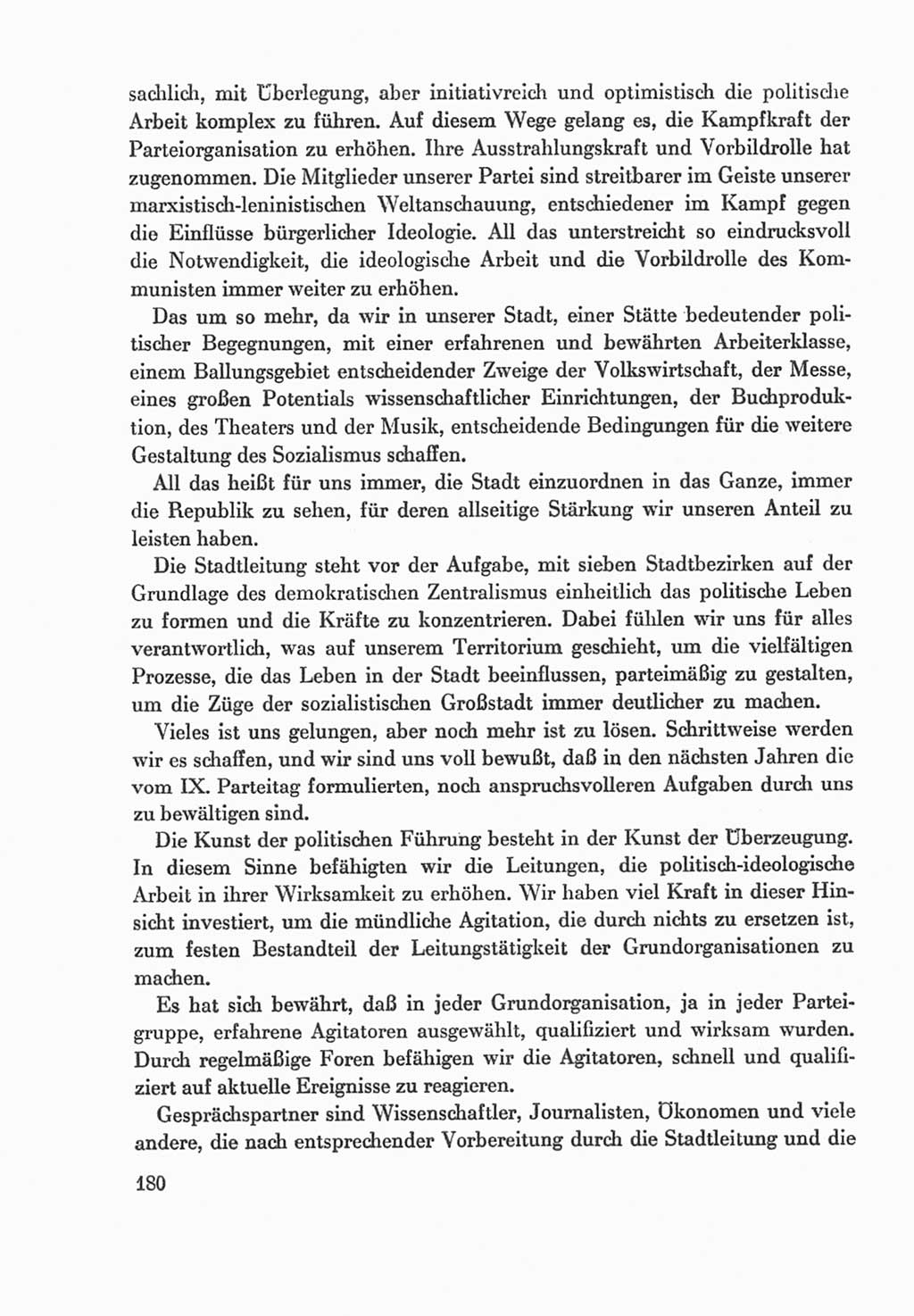 sachlich, mit Überlegung, aber initiativreich und optimistisch die politische Arbeit komplex zu führen. Auf diesem Wege gelang es, die Kampfkraft der Parteiorganisation zu erhöhen. Ihre Ausstrahlungskraft und Vorbildrolle hat zugenommen. Die Mitglieder unserer Partei sind streitbarer im Geiste unserer marxistisch-leninistischen Weltanschauung, entschiedener im Kampf gegen die Einflüsse bürgerlicher Ideologie. All das unterstreicht so eindrucksvoll die Notwendigkeit, die ideologische Arbeit und die Vorbildrolle des Kommunisten immer weiter zu erhöhen.

Das um so mehr, da wir in unserer Stadt, einer Stätte bedeutender politischer Begegnungen, mit einer erfahrenen und bewährten Arbeiterklasse, einem Ballungsgebiet entscheidender Zweige der Volkswirtschaft, der Messe, eines großen Potentials wissenschaftlicher Einrichtungen, der Buchproduktion, des Theaters und der Musik, entscheidende Bedingungen für die weitere Gestaltung des Sozialismus schaffen.

All das heißt für uns immer, die Stadt einzuordnen in das Ganze, immer die Republik zu sehen, für deren allseitige Stärkung wir unseren Anteil zu leisten haben.

Die Stadtleitung steht vor der Aufgabe, mit sieben Stadtbezirken auf der Grundlage des demokratischen Zentralismus einheitlich das politische Leben zu formen und die Kräfte zu konzentrieren. Dabei fühlen wir uns für alles verantwortlich, was auf unserem Territorium geschieht, um die vielfältigen Prozesse, die das Leben in der Stadt beeinflussen, parteimäßig zu gestalten, um die Züge der sozialistischen Großstadt immer deutlicher zu machen.

Vieles ist uns gelungen, aber noch mehr ist zu lösen. Schrittweise werden wir es schaffen, und wir sind uns voll bewußt, daß in den nächsten Jahren die vom IX. Parteitag formulierten, noch anspruchsvolleren Aufgaben durch uns zu bewältigen sind.

Die Kunst der politischen Führung besteht in der Kunst der Überzeugung. In diesem Sinne befähigten wir die Leitungen, die politisch-ideologische Arbeit in ihrer Wirksamkeit zu erhöhen. Wir haben viel Kraft in dieser Hinsicht investiert, um die mündliche Agitation, die durch nichts zu ersetzen ist, zum festen Bestandteil der Leitungstätigkeit der Grundorganisationen zu machen.

Es hat sich bewährt, daß in jeder Grundorganisation, ja in jeder Parteigruppe, erfahrene Agitatoren ausgewählt, qualifiziert und wirksam wurden. Durch regelmäßige Foren befähigen wir die Agitatoren, schnell und qualifiziert auf aktuelle Ereignisse zu reagieren.

Gesprächspartner sind Wissenschaftler, Journalisten, Ökonomen und viele andere, die nach entsprechender Vorbereitung durch die Stadtleitung und die

180